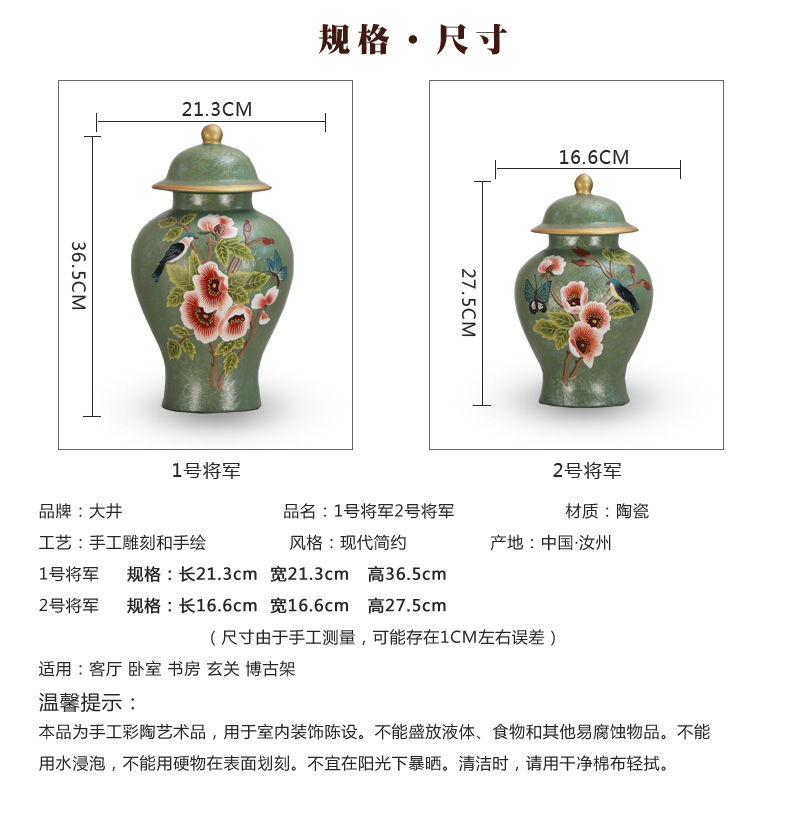 规格 · 尺寸

21.3CM

36.5CM

1号将军

16.6CM

27.5CM

2号将军

品牌：大井

品名：1号将军2号将军

材质：陶瓷

工艺：手工雕刻和手绘

风格：现代简约

产地：中国·汝州

1号将军 规格：长21.3cm 宽21.3cm 高36.5cm

2号将军 规格：长16.6cm 宽16.6cm 高27.5cm

（尺寸由于手工测量，可能存在1CM左右误差）

适用：客厅 卧室 书房 玄关 博古架

温馨提示：

本品为手工彩陶艺术品，用于室内装饰陈设。不能盛放液体、食物和其他易腐蚀物品。不能用水浸泡，不能用硬物在表面划刻。不宜在阳光下暴晒。清洁时，请用干净棉布轻拭。